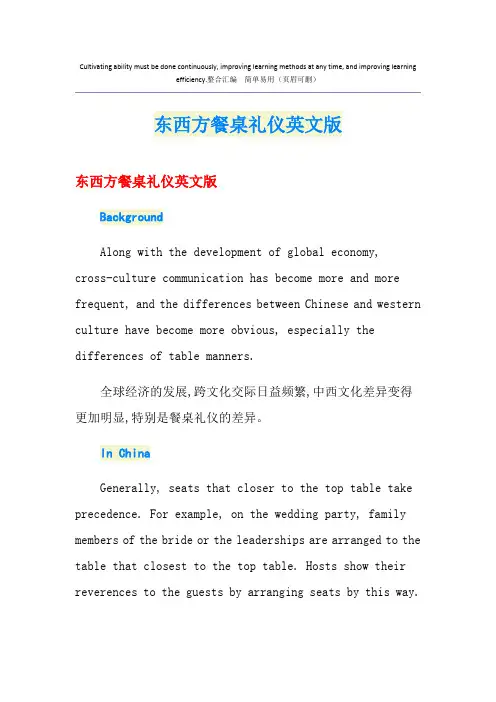 Cultivating ability must be done continuously, improving learning methods at any time, and improving learning efficiency.整合汇编 简单易用（页眉可删）

东西方餐桌礼仪英文版

东西方餐桌礼仪英文版

Background

Along with the development of global economy, cross-culture communication has become more and more frequent, and the differences between Chinese and western culture have become more obvious, especially the differences of table manners.

全球经济的发展,跨文化交际日益频繁,中西文化差异变得更加明显,特别是餐桌礼仪的差异。

In China

Generally, seats that closer to the top table take precedence. For example, on the wedding party, family members of the bride or the leaderships are arranged to the table that closest to the top table. Hosts show their reverences to the guests by arranging seats by this way.